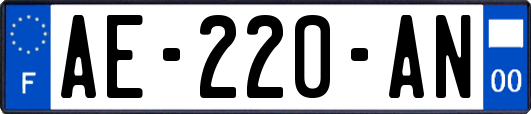 F
AE-220-AN
00